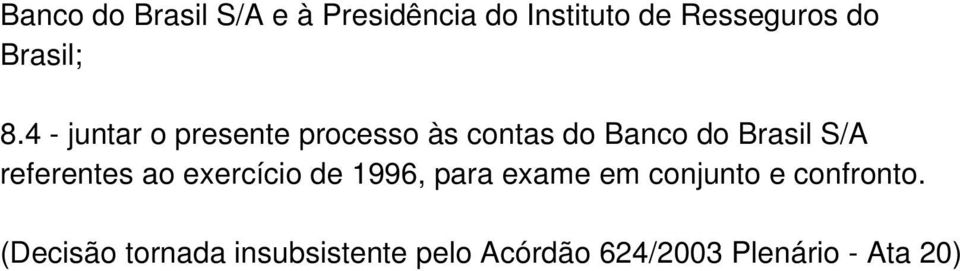 Banco do Brasil S/A e à Presidência do Instituto de Resseguros do Brasil;

8.4 - juntar o presente processo às contas do Banco do Brasil S/A referentes ao exercício de 1996, para exame em conjunto e confronto.

(Decisão tornada insubsistente pelo Acórdão 624/2003 Plenário - Ata 20)